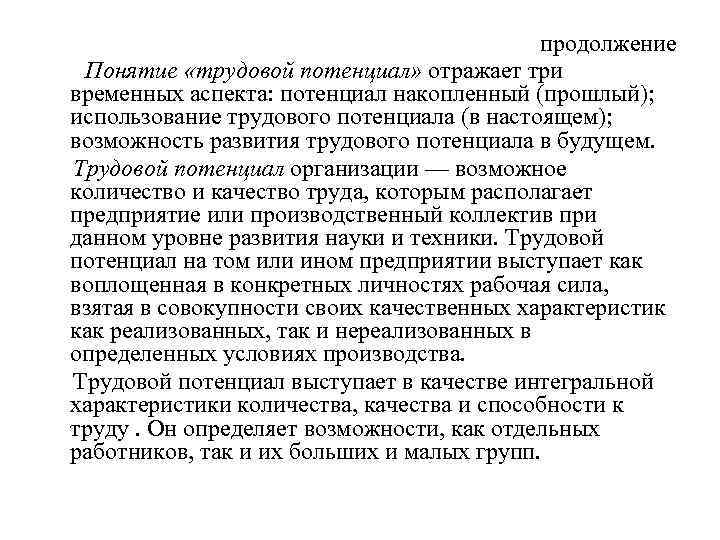 продолжение

Понятие «трудовой потенциал» отражает три временных аспекта: потенциал накопленный (прошлый); использование трудового потенциала (в настоящем); возможность развития трудового потенциала в будущем.

Трудовой потенциал организации — возможное количество и качество труда, которым располагает предприятие или производственный коллектив при данном уровне развития науки и техники. Трудовой потенциал на том или ином предприятии выступает как воплощенная в конкретных личностях рабочая сила, взятая в совокупности своих качественных характеристик как реализованных, так и нереализованных в определенных условиях производства.

Трудовой потенциал выступает в качестве интегральной характеристики количества, качества и способности к труду . Он определяет возможности, как отдельных работников, так и их больших и малых групп.